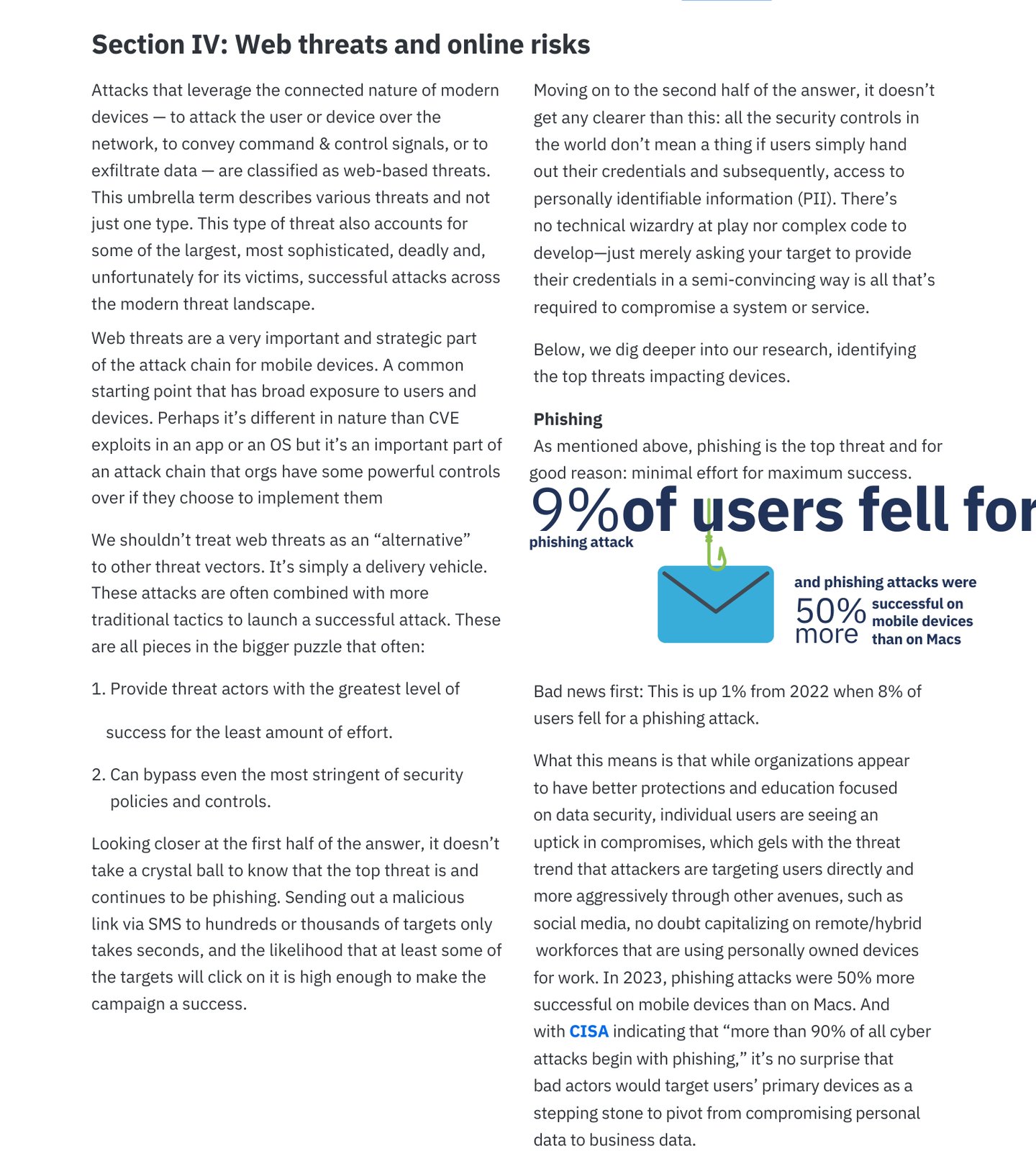 Section IV: Web threats and online risks

Attacks that leverage the connected nature of modern devices — to attack the user or device over the network, to convey command & control signals, or to exfiltrate data — are classified as web-based threats. This umbrella term describes various threats and not just one type. This type of threat also accounts for some of the largest, most sophisticated, deadly and, unfortunately for its victims, successful attacks across the modern threat landscape.

Web threats are a very important and strategic part of the attack chain for mobile devices. A common starting point that has broad exposure to users and devices. Perhaps it's different in nature than CVE exploits in an app or an OS but it's an important part of an attack chain that orgs have some powerful controls over if they choose to implement them

We shouldn't treat web threats as an "alternative" to other threat vectors. It's simply a delivery vehicle. These attacks are often combined with more traditional tactics to launch a successful attack. These are all pieces in the bigger puzzle that often:

1. Provide threat actors with the greatest level of

success for the least amount of effort.

2. Can bypass even the most stringent of security policies and controls.

Looking closer at the first half of the answer, it doesn't take a crystal ball to know that the top threat is and continues to be phishing. Sending out a malicious link via SMS to hundreds or thousands of targets only takes seconds, and the likelihood that at least some of the targets will click on it is high enough to make the campaign a success.

Moving on to the second half of the answer, it doesn't get any clearer than this: all the security controls in the world don't mean a thing if users simply hand out their credentials and subsequently, access to personally identifiable information (PII). There's no technical wizardry at play nor complex code to develop—just merely asking your target to provide their credentials in a semi-convincing way is all that's required to compromise a system or service.

Below, we dig deeper into our research, identifying the top threats impacting devices.

Phishing
As mentioned above, phishing is the top threat and for good reason: minimal effort for maximum success.

9% of users fell for
phishing attack

and phishing attacks were 50% more successful on mobile devices than on Macs

Bad news first: This is up 1% from 2022 when 8% of users fell for a phishing attack.

What this means is that while organizations appear to have better protections and education focused on data security, individual users are seeing an uptick in compromises, which gels with the threat trend that attackers are targeting users directly and more aggressively through other avenues, such as social media, no doubt capitalizing on remote/hybrid workforces that are using personally owned devices for work. In 2023, phishing attacks were 50% more successful on mobile devices than on Macs. And with CISA indicating that "more than 90% of all cyber attacks begin with phishing," it's no surprise that bad actors would target users' primary devices as a stepping stone to pivot from compromising personal data to business data.